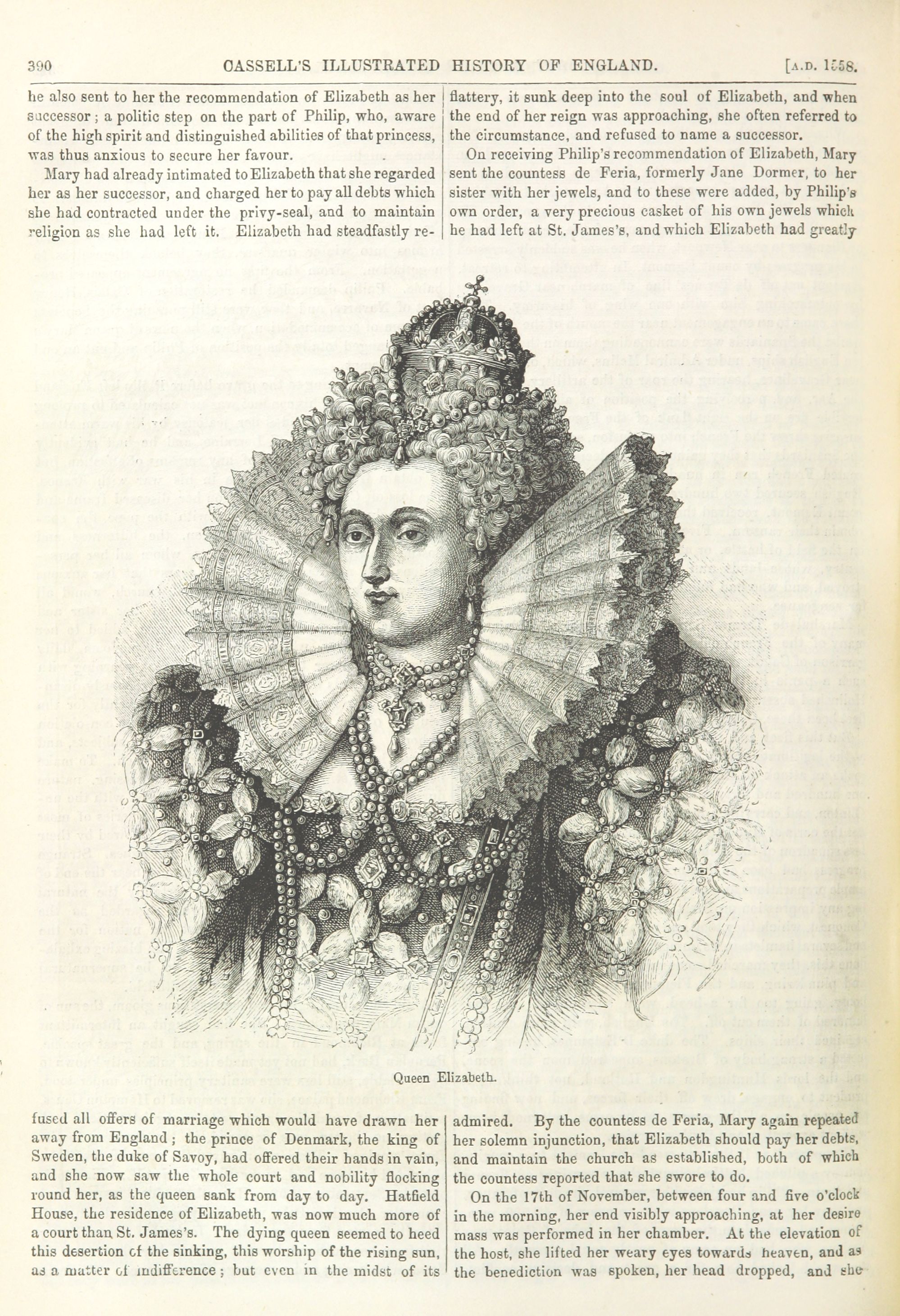 390 CASSELL'S ILLUSTRATED HISTORY OF ENGLAND. [A.D. 1558.

he also sent to her the recommendation of Elizabeth as her successor; a politic step on the part of Philip, who, aware of the high spirit and distinguished abilities of that princess, was thus anxious to secure her favour.

Mary had already intimated to Elizabeth that she regarded her as her successor, and charged her to pay all debts which she had contracted under the privy-seal, and to maintain religion as she had left it. Elizabeth had steadfastly refused all offers of marriage which would have drawn her away from England; the prince of Denmark, the king of Sweden, the duke of Savoy, had offered their hands in vain, and she now saw the whole court and nobility flocking round her, as the queen sank from day to day. Hatfield House, the residence of Elizabeth, was now much more of a court than St. James's. The dying queen seemed to heed this desertion of the sinking, this worship of the rising sun, as a matter of indifference; but even in the midst of its flattery, it sunk deep into the soul of Elizabeth, and when the end of her reign was approaching, she often referred to the circumstance, and refused to name a successor.

On receiving Philip's recommendation of Elizabeth, Mary sent the countess de Feria, formerly Jane Dormer, to her sister with her jewels, and to these were added, by Philip's own order, a very precious casket of his own jewels which he had left at St. James's, and which Elizabeth had greatly admired. By the countess de Feria, Mary again repeated her solemn injunction, that Elizabeth should pay her debts, and maintain the church as established, both of which the countess reported that she swore to do.

On the 17th of November, between four and five o'clock in the morning, her end visibly approaching, at her desire mass was performed in her chamber. At the elevation of the host, she lifted her weary eyes towards heaven, and as the benediction was spoken, her head dropped, and she

Queen Elizabeth.